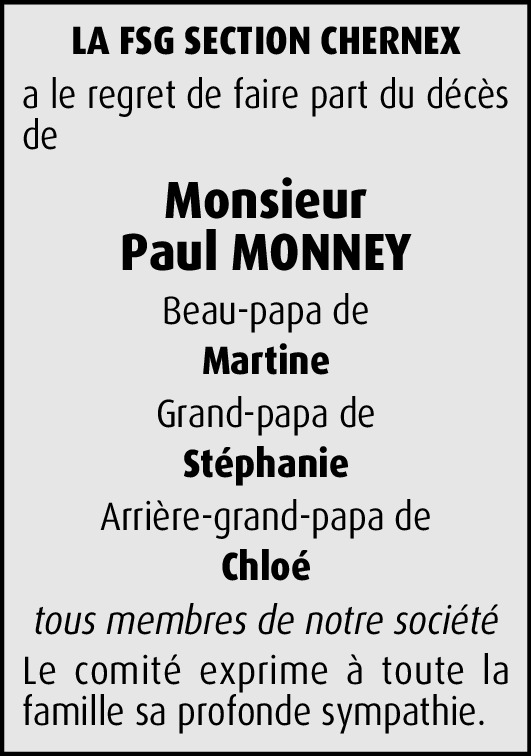 LA FSG SECTION CHERNEX

a le regret de faire part du décès de

Monsieur
Paul MONNEY

Beau-papa de
Martine
Grand-papa de
Stéphanie
Arrière-grand-papa de
Chloé

tous membres de notre société

Le comité exprime à toute la famille sa profonde sympathie.